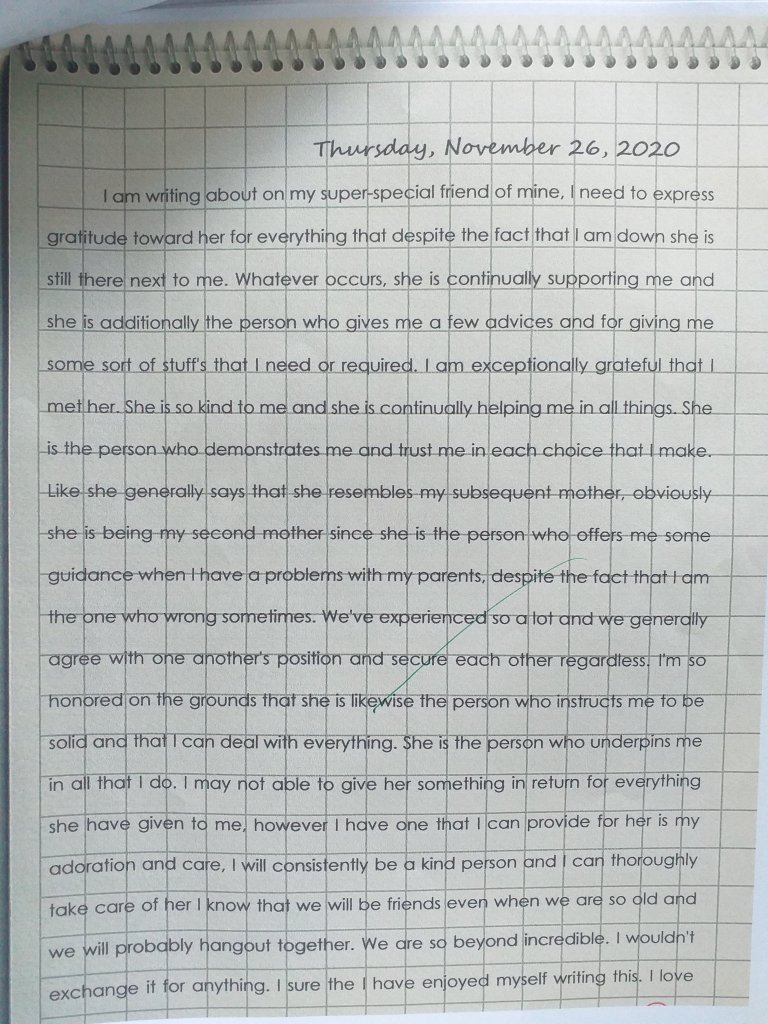 Thursday, November 26, 2020

I am writing about on my super-special friend of mine, I need to express gratitude toward her for everything that despite the fact that I am down she is still there next to me. Whatever occurs, she is continually supporting me and she is additionally the person who gives me a few advices and for giving me some sort of stuff's that I need or required. I am exceptionally grateful that I met her. She is so kind to me and she is continually helping me in all things. She is the person who demonstrates me and trust me in each choice that I make. Like she generally says that she resembles my subsequent mother, obviously she is being my second mother since she is the person who offers me some guidance when I have a problems with my parents, despite the fact that I am the one who wrong sometimes. We've experienced so a lot and we generally agree with one another's position and secure each other regardless. I'm so honored on the grounds that she is likewise the person who instructs me to be solid and that I can deal with everything. She is the person who underpins me in all that I do. I may not able to give her something in return for everything she have given to me, however I have one that I can provide for her is my adoration and care, I will consistently be a kind person and I can thoroughly take care of her I know that we will be friends even when we are so old and we will probably hangout together. We are so beyond incredible. I wouldn't exchange it for anything. I sure the I have enjoyed myself writing this. I love